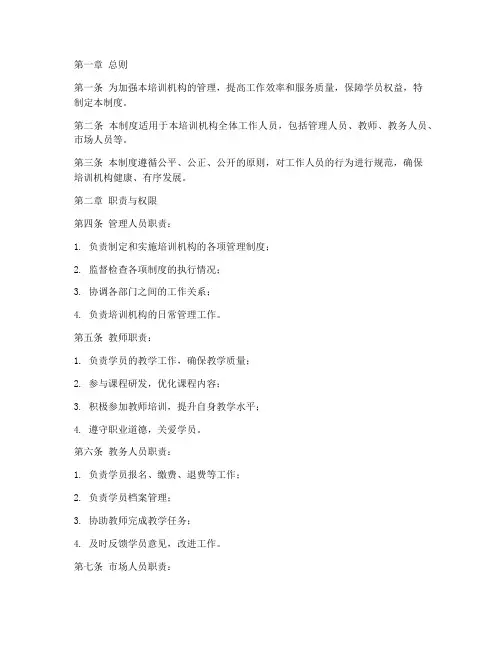 第一章 总则

第一条 为加强本培训机构的管理，提高工作效率和服务质量，保障学员权益，特制定本制度。

第二条 本制度适用于本培训机构全体工作人员，包括管理人员、教师、教务人员、市场人员等。

第三条 本制度遵循公平、公正、公开的原则，对工作人员的行为进行规范，确保培训机构健康、有序发展。

第二章 职责与权限

第四条 管理人员职责：

1. 负责制定和实施培训机构的各项管理制度；

2. 监督检查各项制度的执行情况；

3. 协调各部门之间的工作关系；

4. 负责培训机构的日常管理工作。

第五条 教师职责：

1. 负责学员的教学工作，确保教学质量；

2. 参与课程研发，优化课程内容；

3. 积极参加教师培训，提升自身教学水平；

4. 遵守职业道德，关爱学员。

第六条 教务人员职责：

1. 负责学员报名、缴费、退费等工作；

2. 负责学员档案管理；

3. 协助教师完成教学任务；

4. 及时反馈学员意见，改进工作。

第七条 市场人员职责：